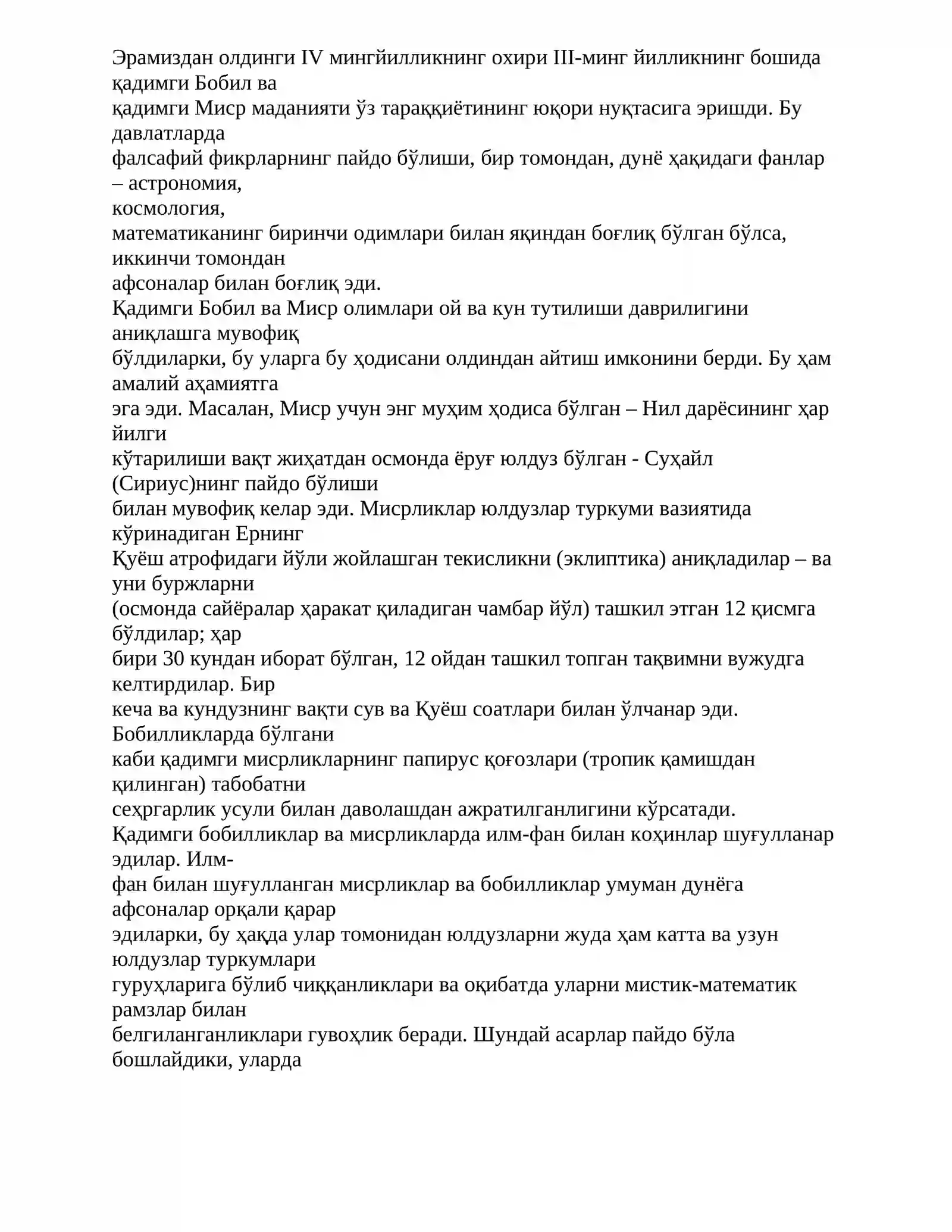 Эрамиздан олдинги IV мингйилликнинг охири III-минг йилликнинг бошида қадимги Бобил ва қадимги Миср маданияти ўз тараққиётининг юқори нуқтасига эришди. Бу давлатларда фалсафий фикрларнинг пайдо бўлиши, бир томондан, дунё ҳақидаги фанлар – астрономия, космология, математиканинг биринчи одимлари билан яқиндан боғлиқ бўлган бўлса, иккинчи томондан афсоналар билан боғлиқ эди.

Қадимги Бобил ва Миср олимлари ой ва кун тутилиши даврилигини аниқлашга мувофиқ бўлдиларки, бу уларга бу ҳодисани олдиндан айтиш имконини берди. Бу ҳам амалий аҳамиятга эга эди. Масалан, Миср учун энг муҳим ҳодиса бўлган – Нил дарёсининг ҳар йилги кўтарилиши вақт жиҳатдан осмонда ёруғ юлдуз бўлган - Суҳайл (Сириус)нинг пайдо бўлиши билан мувофиқ келар эди. Мисрликлар юлдузлар туркуми вазиятида кўринадиган Ернинг Қуёш атрофидаги йўли жойлашган текисликни (эклиптика) аниқладилар – ва уни буржларни (осмонда сайёралар ҳаракат қиладиган чамбар йўл) ташкил этган 12 қисмга бўлдилар; ҳар бири 30 кундан иборат бўлган, 12 ойдан ташкил топган тақвимни вужудга келтирдилар. Бир кеча ва кундузнинг вақти сув ва Қуёш соатлари билан ўлчанар эди. Бобилликларда бўлгани каби қадимги мисрликларнинг папирус қоғозлари (тропик қамишдан қилинган) табобатни сеҳргарлик усули билан даволашдан ажратилганлигини кўрсатади.

Қадимги бобилликлар ва мисрликларда илм-фан билан коҳинлар шуғулланар эдилар. Илм-фан билан шуғулланган мисрликлар ва бобилликлар умуман дунёга афсоналар орқали қарар эдиларки, бу ҳақда улар томонидан юлдузларни жуда ҳам катта ва узун юлдузлар туркумлари гуруҳларига бўлиб чиққанликлари ва оқибатда уларни мистик-математик рамзлар билан белгиланганликлари гувоҳлик беради. Шундай асарлар пайдо бўла бошлайдики, уларда